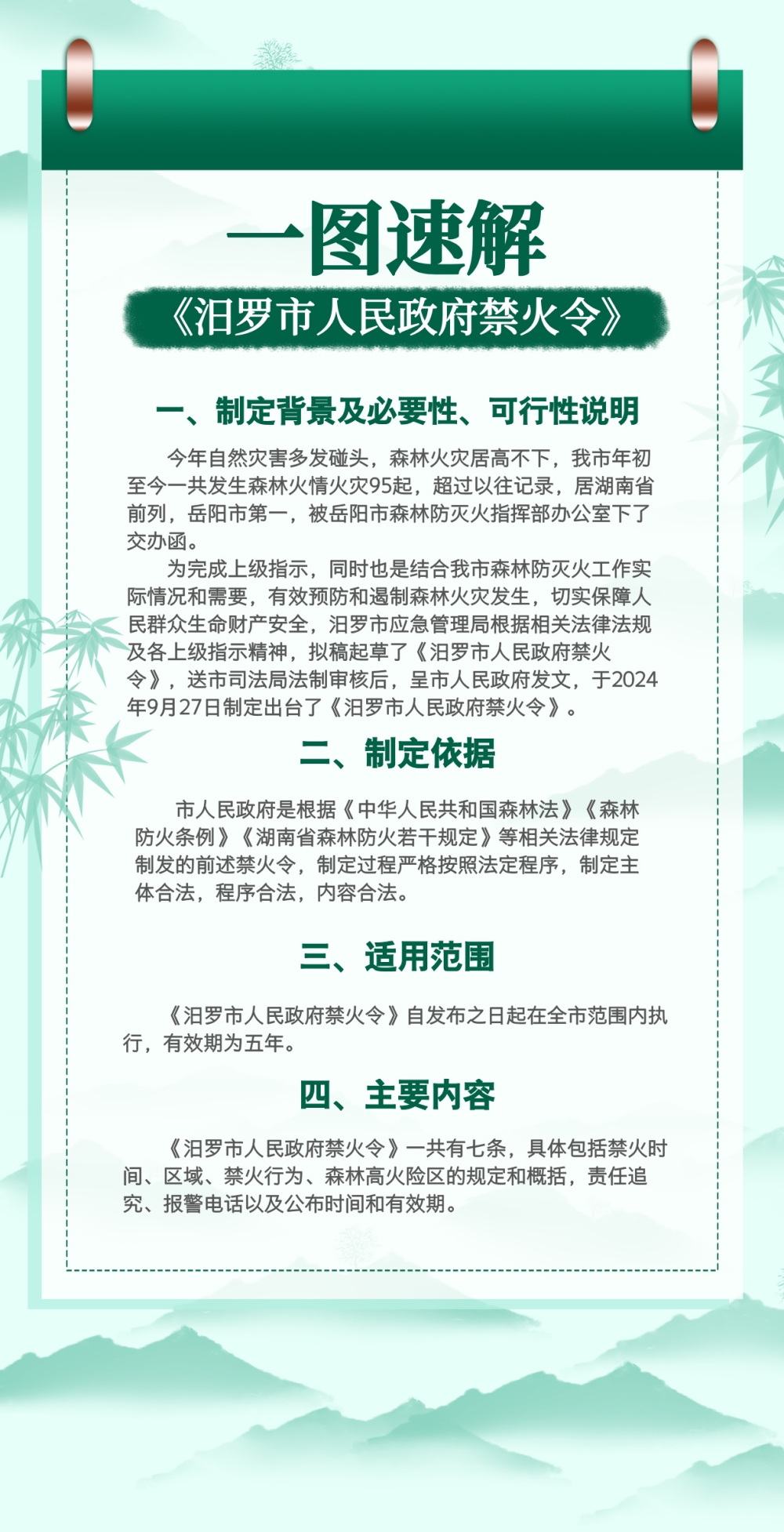 一图速解

《汨罗市人民政府禁火令》

一、制定背景及必要性、可行性说明

今年自然灾害多发碰头，森林火灾居高不下，我市年初至今一共发生森林火情火灾95起，超过以往记录，居湖南省前列，岳阳市第一，被岳阳市森林防灭火指挥部办公室下了交办函。

为完成上级指示，同时也是结合我市森林防灭火工作实际情况和需要，有效预防和遏制森林火灾发生，切实保障人民群众生命财产安全，汨罗市应急管理局根据相关法律法规及各上级指示精神，拟稿起草了《汨罗市人民政府禁火令》，送市司法局法制审核后，呈市人民政府发文，于2024年9月27日制定出台了《汨罗市人民政府禁火令》。

二、制定依据

市人民政府是根据《中华人民共和国森林法》《森林防火条例》《湖南省森林防火若干规定》等相关法律规定制发的前述禁火令，制定过程严格按照法定程序，制定主体合法，程序合法，内容合法。

三、适用范围

《汨罗市人民政府禁火令》自发布之日起在全市范围内执行，有效期为五年。

四、主要内容

《汨罗市人民政府禁火令》一共有七条，具体包括禁火时间、区域、禁火行为、森林高火险区的规定和概括，责任追究、报警电话以及公布时间和有效期。